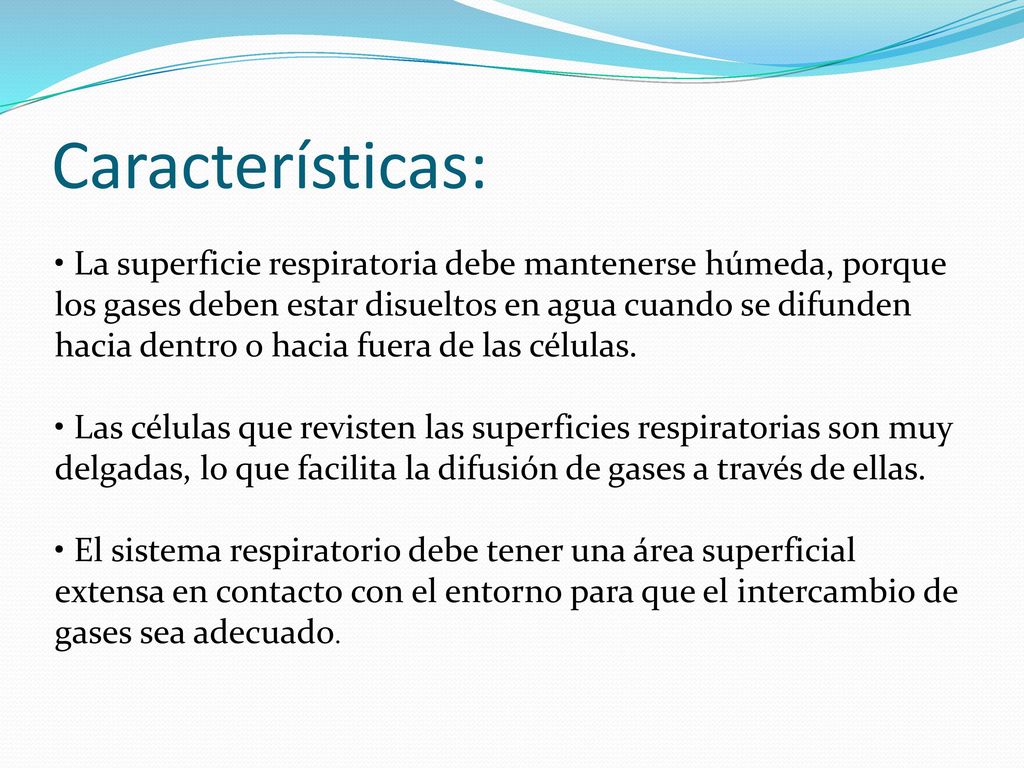 Características:

• La superficie respiratoria debe mantenerse húmeda, porque los gases deben estar disueltos en agua cuando se difunden hacia dentro o hacia fuera de las células.

• Las células que revisten las superficies respiratorias son muy delgadas, lo que facilita la difusión de gases a través de ellas.

• El sistema respiratorio debe tener una área superficial extensa en contacto con el entorno para que el intercambio de gases sea adecuado.